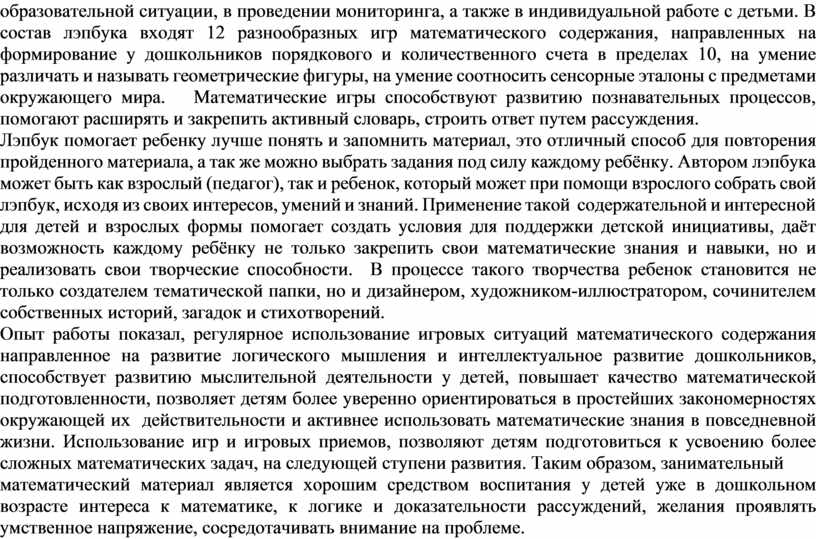 образовательной ситуации, в проведении мониторинга, а также в индивидуальной работе с детьми. В состав лэпбука входят 12 разнообразных игр математического содержания, направленных на формирование у дошкольников порядкового и количественного счета в пределах 10, на умение различать и называть геометрические фигуры, на умение соотносить сенсорные эталоны с предметами окружающего мира. Математические игры способствуют развитию познавательных процессов, помогают расширять и закрепить активный словарь, строить ответ путем рассуждения.
Лэпбук помогает ребенку лучше понять и запомнить материал, это отличный способ для повторения пройденного материала, а так же можно выбрать задания под силу каждому ребёнку. Автором лэпбука может быть как взрослый (педагог), так и ребенок, который может при помощи взрослого собрать свой лэпбук, исходя из своих интересов, умений и знаний. Применение такой содержательной и интересной для детей и взрослых формы помогает создать условия для поддержки детской инициативы, даёт возможность каждому ребёнку не только закрепить свои математические знания и навыки, но и реализовать свои творческие способности. В процессе такого творчества ребенок становится не только создателем тематической папки, но и дизайнером, художником-иллюстратором, сочинителем собственных историй, загадок и стихотворений.
Опыт работы показал, регулярное использование игровых ситуаций математического содержания направленное на развитие логического мышления и интеллектуальное развитие дошкольников, способствует развитию мыслительной деятельности у детей, повышает качество математической подготовленности, позволяет детям более уверенно ориентироваться в простейших закономерностях окружающей их действительности и активнее использовать математические знания в повседневной жизни. Использование игр и игровых приемов, позволяют детям подготовиться к усвоению более сложных математических задач, на следующей ступени развития. Таким образом, занимательный математический материал является хорошим средством воспитания у детей уже в дошкольном возрасте интереса к математике, к логике и доказательности рассуждений, желания проявлять умственное напряжение, сосредотачивать внимание на проблеме.